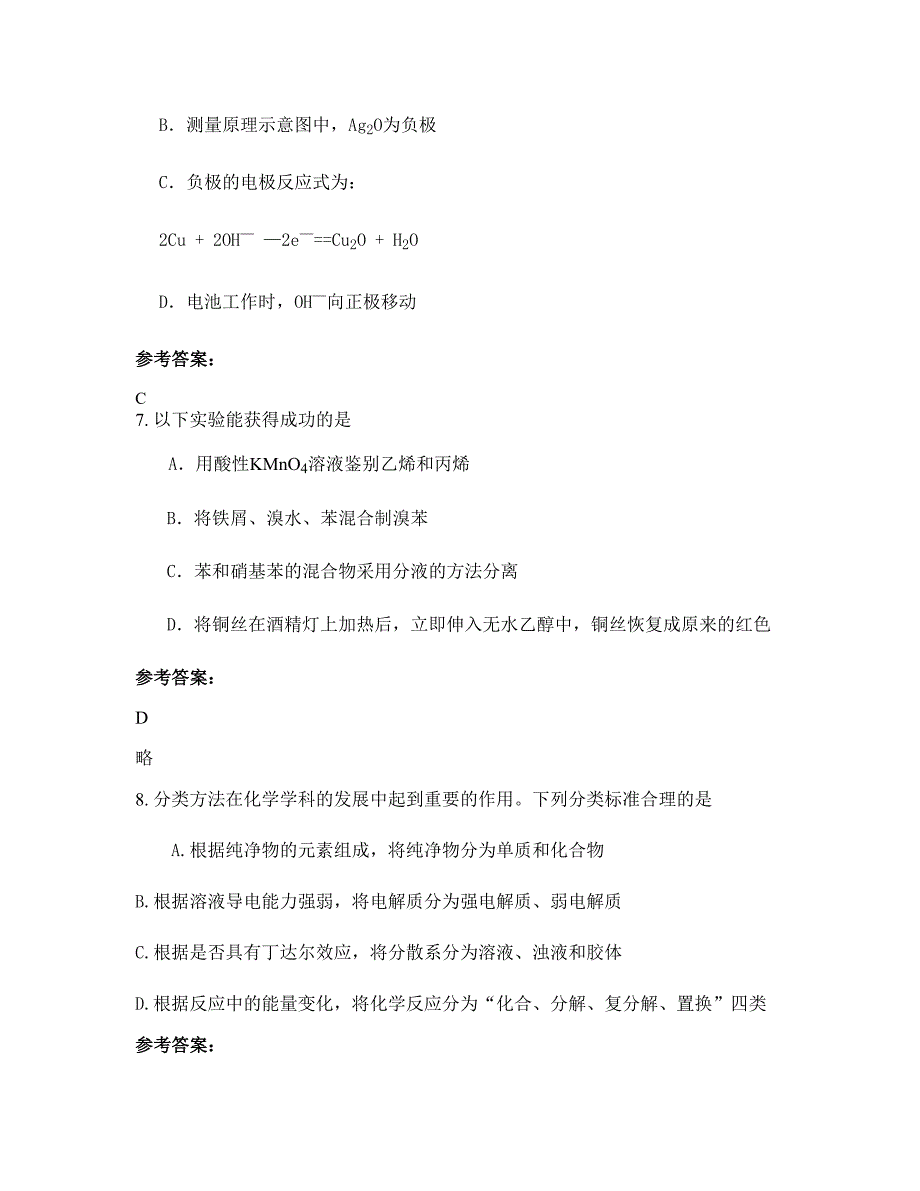 B．测量原理示意图中，$Ag_2O$为负极

C．负极的电极反应式为：

$2Cu + 2OH^- - 2e^- == Cu_2O + H_2O$

D．电池工作时，$OH^-$向正极移动

参考答案：

C

7. 以下实验能获得成功的是

A．用酸性$KMnO_4$溶液鉴别乙烯和丙烯

B．将铁屑、溴水、苯混合制溴苯

C．苯和硝基苯的混合物采用分液的方法分离

D．将铜丝在酒精灯上加热后，立即伸入无水乙醇中，铜丝恢复成原来的红色

参考答案：

D

略

8. 分类方法在化学学科的发展中起到重要的作用。下列分类标准合理的是

A. 根据纯净物的元素组成，将纯净物分为单质和化合物

B. 根据溶液导电能力强弱，将电解质分为强电解质、弱电解质

C. 根据是否具有丁达尔效应，将分散系分为溶液、浊液和胶体

D. 根据反应中的能量变化，将化学反应分为“化合、分解、复分解、置换”四类

参考答案：